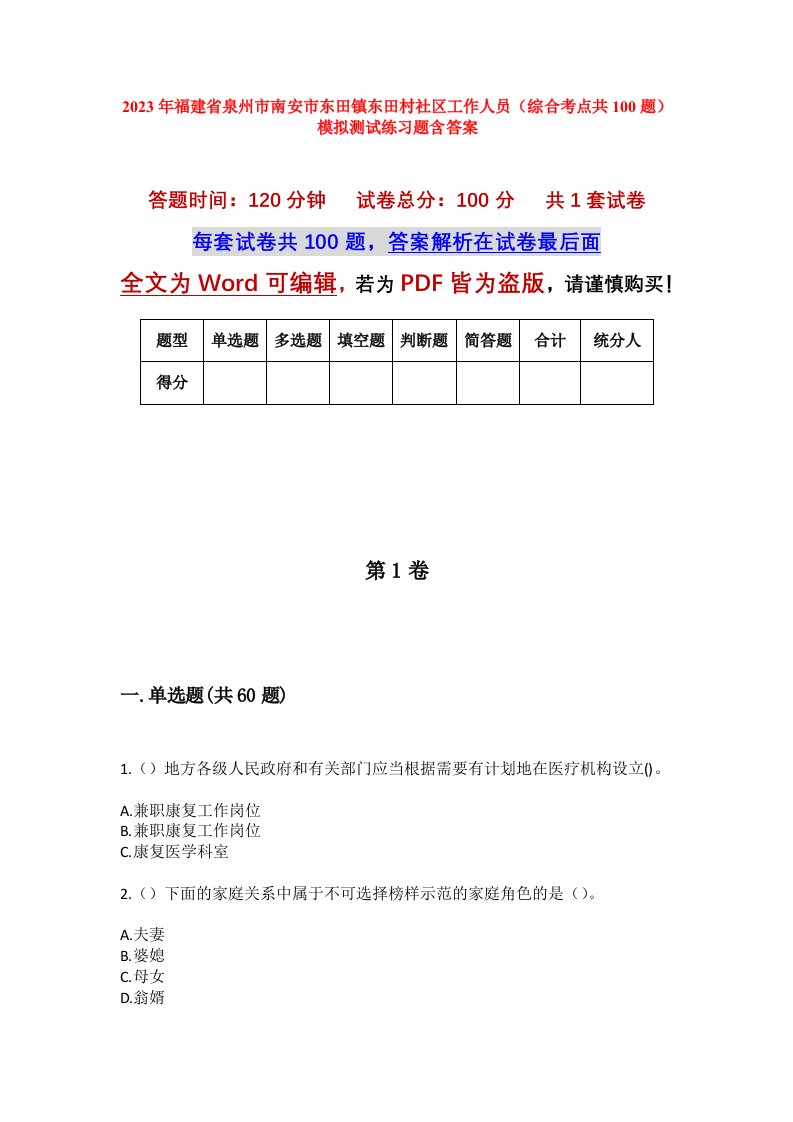 2023年福建省泉州市南安市东田镇东田村社区工作人员（综合考点共100题）模拟测试练习题含答案

答题时间：120分钟　试卷总分：100分　共1套试卷

每套试卷共100题，答案解析在试卷最后面

全文为Word可编辑，若为PDF皆为盗版，请谨慎购买！

| 题型 | 单选题 | 多选题 | 填空题 | 判断题 | 简答题 | 合计 | 统分人 |
|---|---|---|---|---|---|---|---|
| 得分 | | | | | | | |

第1卷

一.单选题(共60题)

1.（）地方各级人民政府和有关部门应当根据需要有计划地在医疗机构设立()。

A.兼职康复工作岗位
B.兼职康复工作岗位
C.康复医学科室

2.（）下面的家庭关系中属于不可选择榜样示范的家庭角色的是（）。

A.夫妻
B.婆媳
C.母女
D.翁婿